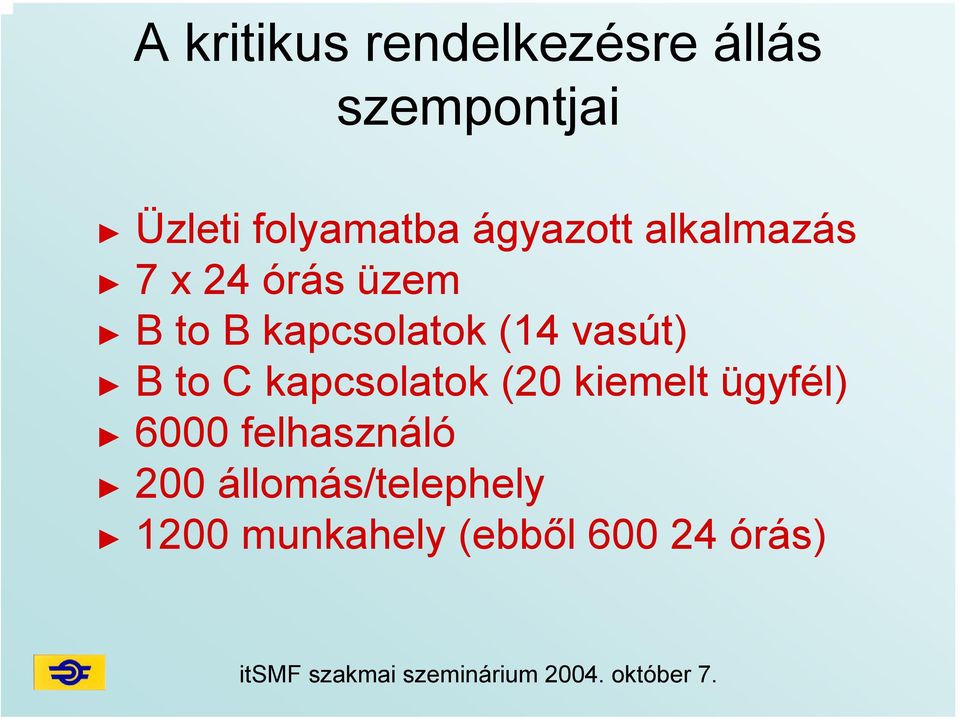 A kritikus rendelkezésre állás szempontjai

► Üzleti folyamatba ágyazott alkalmazás
► 7 x 24 órás üzem
► B to B kapcsolatok (14 vasút)
► B to C kapcsolatok (20 kiemelt ügyfél)
► 6000 felhasználó
► 200 állomás/telephely
► 1200 munkahely (ebből 600 24 órás)

itSMF szakmai szeminárium 2004. október 7.